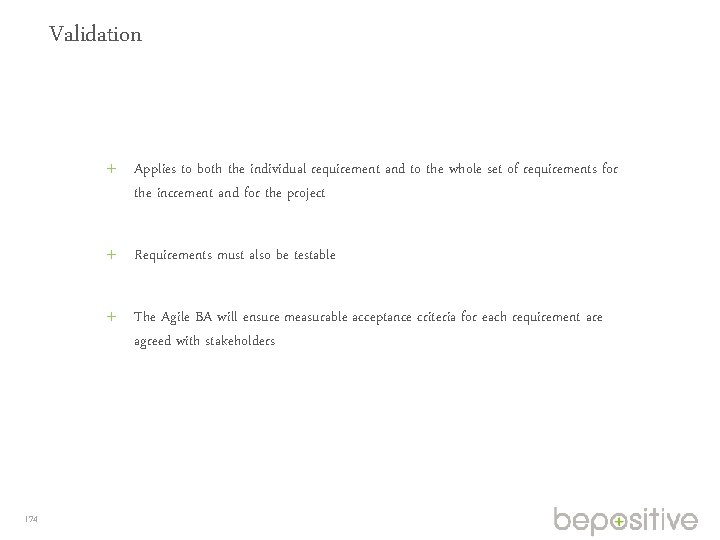 Validation

+ Applies to both the individual requirement and to the whole set of requirements for the increment and for the project

+ Requirements must also be testable

+ The Agile BA will ensure measurable acceptance criteria for each requirement are agreed with stakeholders

174

bepositive